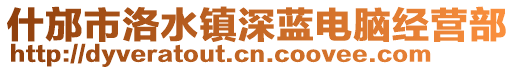 什邡市洛水镇深蓝电脑经营部
http://dyveratout.cn.coovee.com